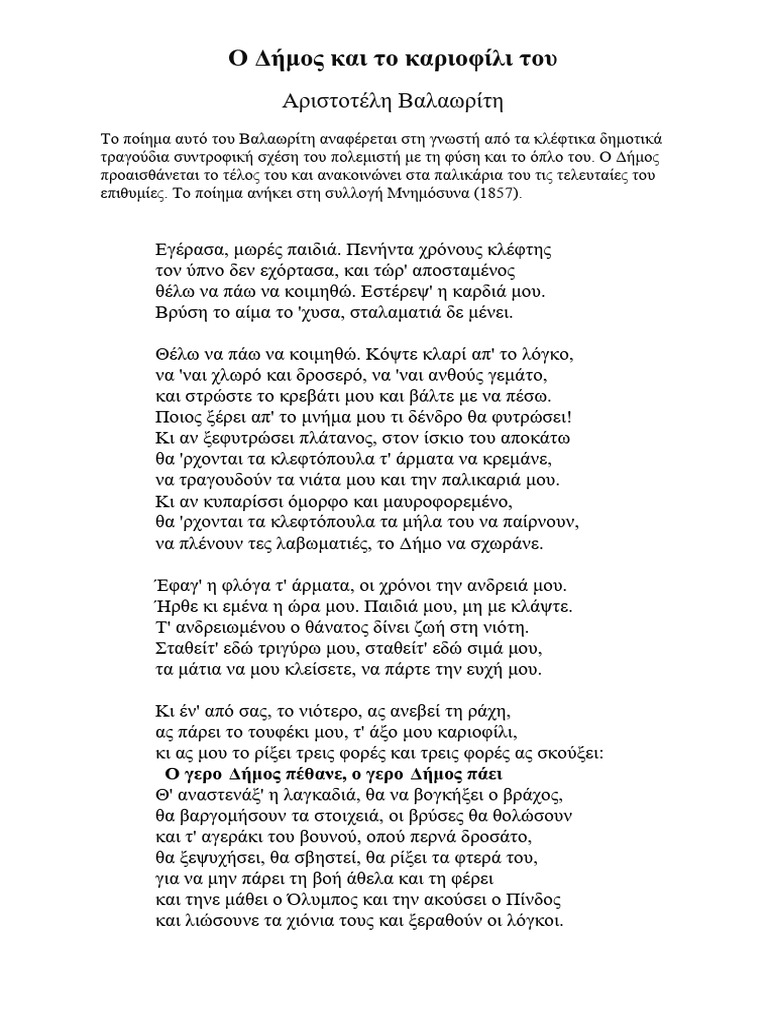 Ο Δήμος και το καριοφίλι του

Αριστοτέλη Βαλαωρίτη

Το ποίημα αυτό του Βαλαωρίτη αναφέρεται στη γνωστή από τα κλέφτικα δημοτικά τραγούδια συντροφική σχέση του πολεμιστή με τη φύση και το όπλο του. Ο Δήμος προαισθάνεται το τέλος του και ανακοινώνει στα παλικάρια του τις τελευταίες του επιθυμίες. Το ποίημα ανήκει στη συλλογή Μνημόσυνα (1857).

Εγέρασα, μωρές παιδιά. Πενήντα χρόνους κλέφτης
τον ύπνο δεν εχόρτασα, και τώρ' αποσταμένος
θέλω να πάω να κοιμηθώ. Εστέρεψ' η καρδιά μου.
Βρύση το αίμα το 'χυσα, σταλαματιά δε μένει.

Θέλω να πάω να κοιμηθώ. Κόψτε κλαρί απ' το λόγκο,
να 'ναι χλωρό και δροσερό, να 'ναι ανθούς γεμάτο,
και στρώστε το κρεβάτι μου και βάλτε με να πέσω.
Ποιος ξέρει απ' το μνήμα μου τι δένδρο θα φυτρώσει!
Κι αν ξεφυτρώσει πλάτανος, στον ίσκιο του αποκάτω
θα 'ρχονται τα κλεφτόπουλα τ' άρματα να κρεμάνε,
να τραγουδούν τα νιάτα μου και την παλικαριά μου.
Κι αν κυπαρίσσι όμορφο και μαυροφορεμένο,
θα 'ρχονται τα κλεφτόπουλα τα μήλα του να παίρνουν,
να πλένουν τες λαβωματιές, το Δήμο να σχωράνε.

Έφαγ' η φλόγα τ' άρματα, οι χρόνοι την ανδρειά μου.
Ήρθε κι εμένα η ώρα μου. Παιδιά μου, μη με κλάψτε.
Τ' ανδρειωμένου ο θάνατος δίνει ζωή στη νιότη.
Σταθείτ' εδώ τριγύρω μου, σταθείτ' εδώ σιμά μου,
τα μάτια να μου κλείσετε, να πάρτε την ευχή μου.

Κι έν' από σας, το νιότερο, ας ανεβεί τη ράχη,
ας πάρει το τουφέκι μου, τ' άξο μου καριοφίλι,
κι ας μου το ρίξει τρεις φορές και τρεις φορές ας σκούξει:
Ο γερο Δήμος πέθανε, ο γερο Δήμος πάει
Θ' αναστενάξ' η λαγκαδιά, θα να βογκήξει ο βράχος,
θα βαργομήσουν τα στοιχειά, οι βρύσες θα θολώσουν
και τ' αγεράκι του βουνού, οπού περνά δροσάτο,
θα ξεψυχήσει, θα σβηστεί, θα ρίξει τα φτερά του,
για να μην πάρει τη βοή άθελα και τη φέρει
και τηνε μάθει ο Όλυμπος και την ακούσει ο Πίνδος
και λιώσουνε τα χιόνια τους και ξεραθούν οι λόγκοι.